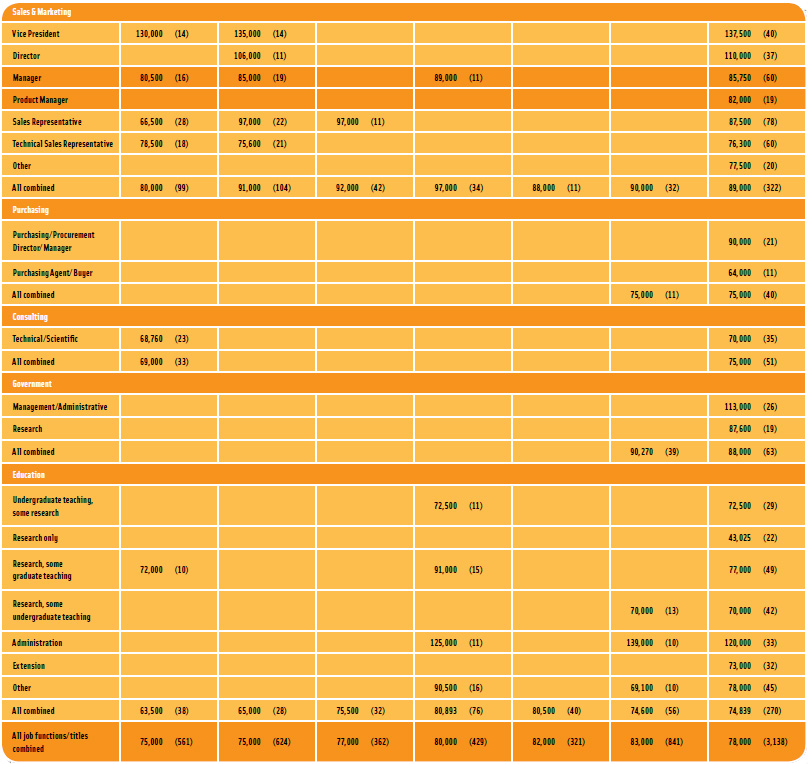 | Sales & Marketing | | | | | | | |
|---|---|---|---|---|---|---|---|
| Vice President | 130,000 (14) | 135,000 (14) | | | | | 137,500 (40) |
| Director | | 106,000 (11) | | | | | 110,000 (37) |
| Manager | 80,500 (16) | 85,000 (19) | | 89,000 (11) | | | 85,750 (60) |
| Product Manager | | | | | | | 82,000 (19) |
| Sales Representative | 66,500 (28) | 97,000 (22) | 97,000 (11) | | | | 87,500 (78) |
| Technical Sales Representative | 78,500 (18) | 75,600 (21) | | | | | 76,300 (60) |
| Other | | | | | | | 77,500 (20) |
| All combined | 80,000 (99) | 91,000 (104) | 92,000 (42) | 97,000 (34) | 88,000 (11) | 90,000 (32) | 89,000 (322) |
| Purchasing | | | | | | | |
| Purchasing/Procurement Director/Manager | | | | | | | 90,000 (21) |
| Purchasing Agent/Buyer | | | | | | | 64,000 (11) |
| All combined | | | | | | 75,000 (11) | 75,000 (40) |
| Consulting | | | | | | | |
| Technical/Scientific | 68,760 (23) | | | | | | 70,000 (35) |
| All combined | 69,000 (33) | | | | | | 75,000 (51) |
| Government | | | | | | | |
| Management/Administrative | | | | | | | 113,000 (26) |
| Research | | | | | | | 87,600 (19) |
| All combined | | | | | | 90,270 (39) | 88,000 (63) |
| Education | | | | | | | |
| Undergraduate teaching, some research | | | | 72,500 (11) | | | 72,500 (29) |
| Research only | | | | | | | 43,025 (22) |
| Research, some graduate teaching | 72,000 (10) | | | 91,000 (15) | | | 77,000 (49) |
| Research, some undergraduate teaching | | | | | | 70,000 (13) | 70,000 (42) |
| Administration | | | | 125,000 (11) | | 139,000 (10) | 120,000 (33) |
| Extension | | | | | | | 73,000 (32) |
| Other | | | | 90,500 (16) | | 69,100 (10) | 78,000 (45) |
| All combined | 63,500 (38) | 65,000 (28) | 75,500 (32) | 80,893 (76) | 80,500 (40) | 74,600 (56) | 74,839 (270) |
| All job functions/titles combined | 75,000 (561) | 75,000 (624) | 77,000 (362) | 80,000 (429) | 82,000 (321) | 83,000 (841) | 78,000 (3,138) |